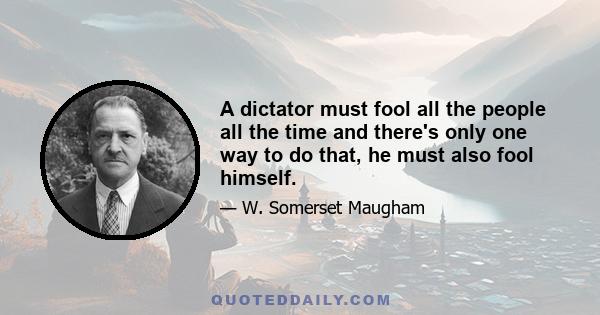 A dictator must fool all the people all the time and there's only one way to do that, he must also fool himself.

— W. Somerset Maugham

QUOTEDDAILY.COM